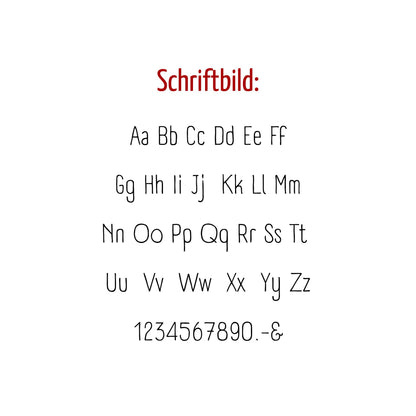 Schriftbild:

Aa Bb Cc Dd Ee Ff

Gg Hh Ii Jj Kk Ll Mm

Nn Oo Pp Qq Rr Ss Tt

Uu Vv Ww Xx Yy Zz

1234567890.-&